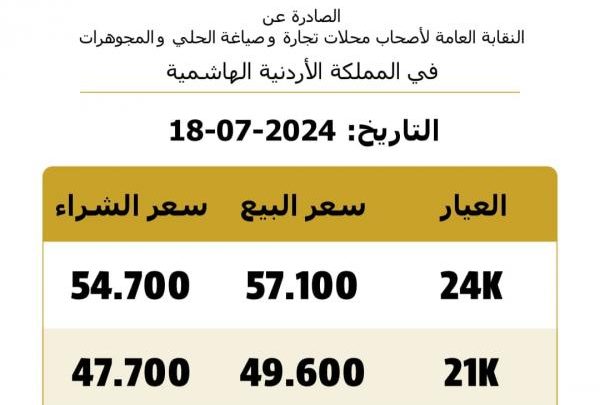 الصادرة عن
النقابة العامة لأصحاب محلات تجارة وصياغة الحلي والمجوهرات
في المملكة الأردنية الهاشمية

التاريخ: 18-07-2024

| العيار | سعر البيع | سعر الشراء |
|---|---|---|
| 24K | 57.100 | 54.700 |
| 21K | 49.600 | 47.700 |